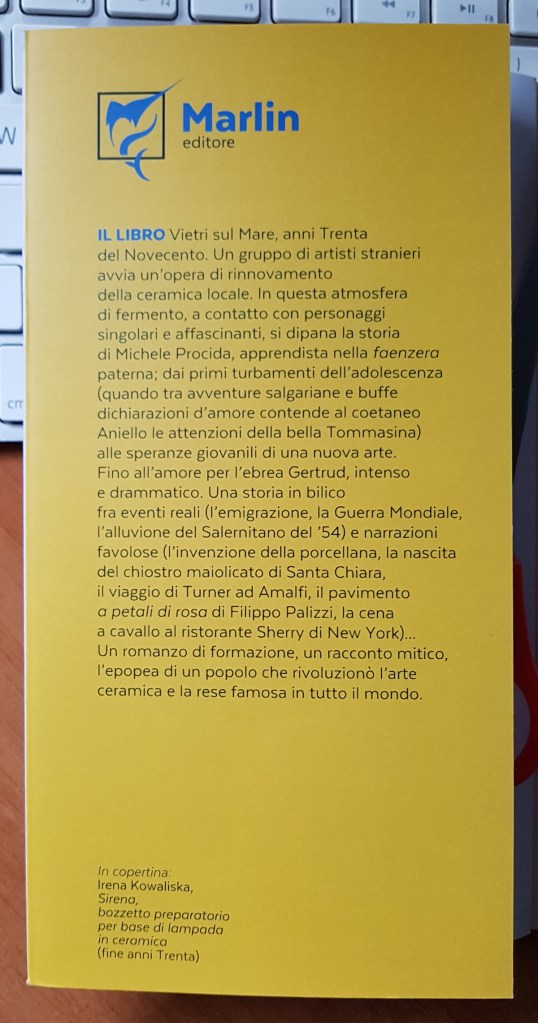 Marlin
editore

IL LIBRO Vietri sul Mare, anni Trenta del Novecento. Un gruppo di artisti stranieri avvia un'opera di rinnovamento della ceramica locale. In questa atmosfera di fermento, a contatto con personaggi singolari e affascinanti, si dipana la storia di Michele Procida, apprendista nella faenzera paterna; dai primi turbamenti dell'adolescenza (quando tra avventure salgariane e buffe dichiarazioni d'amore contende al coetaneo Aniello le attenzioni della bella Tommasina) alle speranze giovanili di una nuova arte. Fino all'amore per l'ebrea Gertrud, intenso e drammatico. Una storia in bilico fra eventi reali (l'emigrazione, la Guerra Mondiale, l'alluvione del Salernitano del '54) e narrazioni favolose (l'invenzione della porcellana, la nascita del chiostro maiolicato di Santa Chiara, il viaggio di Turner ad Amalfi, il pavimento a petali di rosa di Filippo Palizzi, la cena a cavallo al ristorante Sherry di New York)... Un romanzo di formazione, un racconto mitico, l'epopea di un popolo che rivoluzionò l'arte ceramica e la rese famosa in tutto il mondo.

In copertina:
Irena Kowaliska,
Sirena,
bozzetto preparatorio
per base di lampada
in ceramica
(fine anni Trenta)